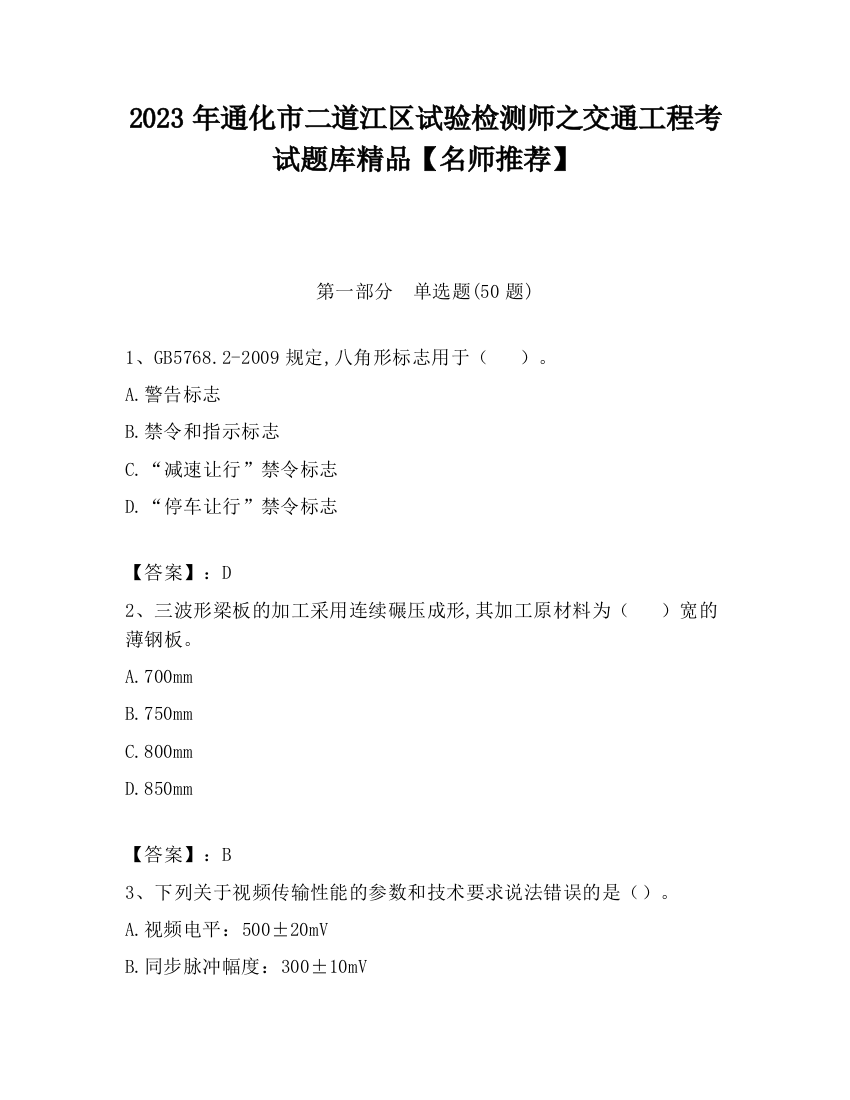 2023 年通化市二道江区试验检测师之交通工程考试题库精品【名师推荐】

第一部分 单选题(50 题)

1、GB5768.2-2009 规定,八角形标志用于（ ）。

A.警告标志

B.禁令和指示标志

C.“减速让行”禁令标志

D.“停车让行”禁令标志

【答案】：D

2、三波形梁板的加工采用连续碾压成形,其加工原材料为（ ）宽的薄钢板。

A.700mm

B.750mm

C.800mm

D.850mm

【答案】：B

3、下列关于视频传输性能的参数和技术要求说法错误的是（）。

A.视频电平：500±20mV

B.同步脉冲幅度：300±10mV